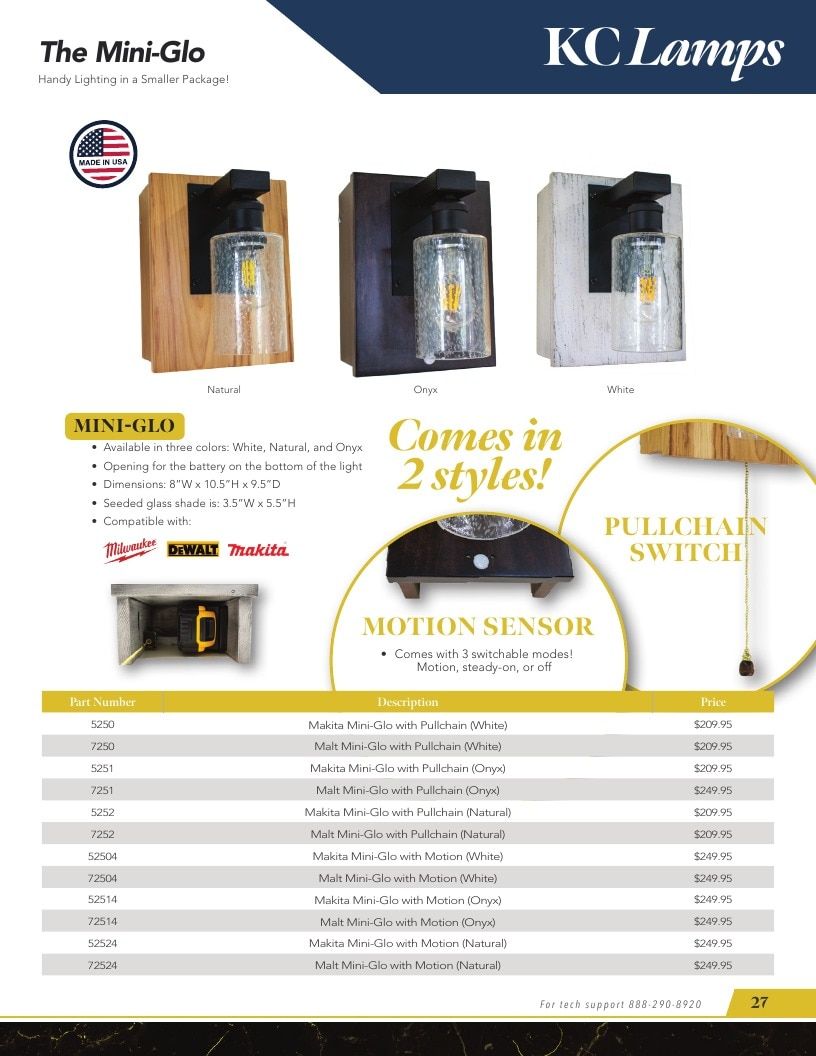 The Mini-Glo
Handy Lighting in a Smaller Package!

KC Lamps

MADE IN USA

Natural
Onyx
White

MINI-GLO
• Available in three colors: White, Natural, and Onyx
• Opening for the battery on the bottom of the light
• Dimensions: 8"W x 10.5"H x 9.5"D
• Seeded glass shade is: 3.5"W x 5.5"H
• Compatible with:

Milwaukee DEWALT makita

Comes in 2 styles!

PULLCHAIN SWITCH

MOTION SENSOR
• Comes with 3 switchable modes! Motion, steady-on, or off

| Part Number | Description | Price |
|---|---|---|
| 5250 | Makita Mini-Glo with Pullchain (White) | $209.95 |
| 7250 | Malt Mini-Glo with Pullchain (White) | $209.95 |
| 5251 | Makita Mini-Glo with Pullchain (Onyx) | $209.95 |
| 7251 | Malt Mini-Glo with Pullchain (Onyx) | $249.95 |
| 5252 | Makita Mini-Glo with Pullchain (Natural) | $209.95 |
| 7252 | Malt Mini-Glo with Pullchain (Natural) | $209.95 |
| 52504 | Makita Mini-Glo with Motion (White) | $249.95 |
| 72504 | Malt Mini-Glo with Motion (White) | $249.95 |
| 52514 | Makita Mini-Glo with Motion (Onyx) | $249.95 |
| 72514 | Malt Mini-Glo with Motion (Onyx) | $249.95 |
| 52524 | Makita Mini-Glo with Motion (Natural) | $249.95 |
| 72524 | Malt Mini-Glo with Motion (Natural) | $249.95 |

For tech support 888-290-8920
27